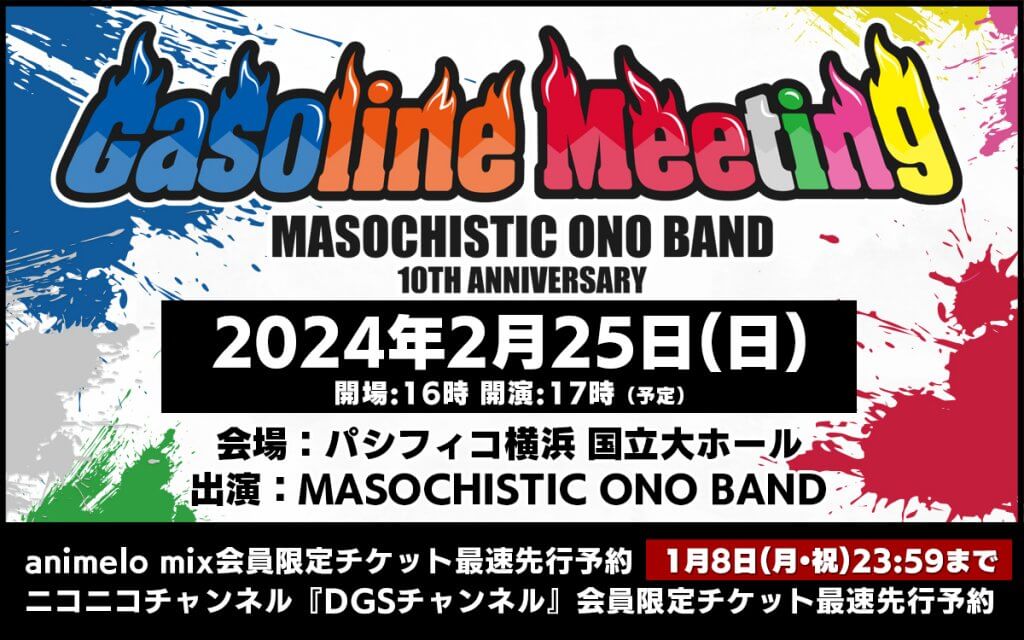 Gasoline Meeting

MASOCHISTIC ONO BAND
10TH ANNIVERSARY

2024年2月25日(日)
開場:16時 開演:17時（予定）

会場：パシフィコ横浜 国立大ホール
出演：MASOCHISTIC ONO BAND

animelo mix会員限定チケット最速先行予約 1月8日(月・祝)23:59まで
ニコニコチャンネル『DGSチャンネル』会員限定チケット最速先行予約